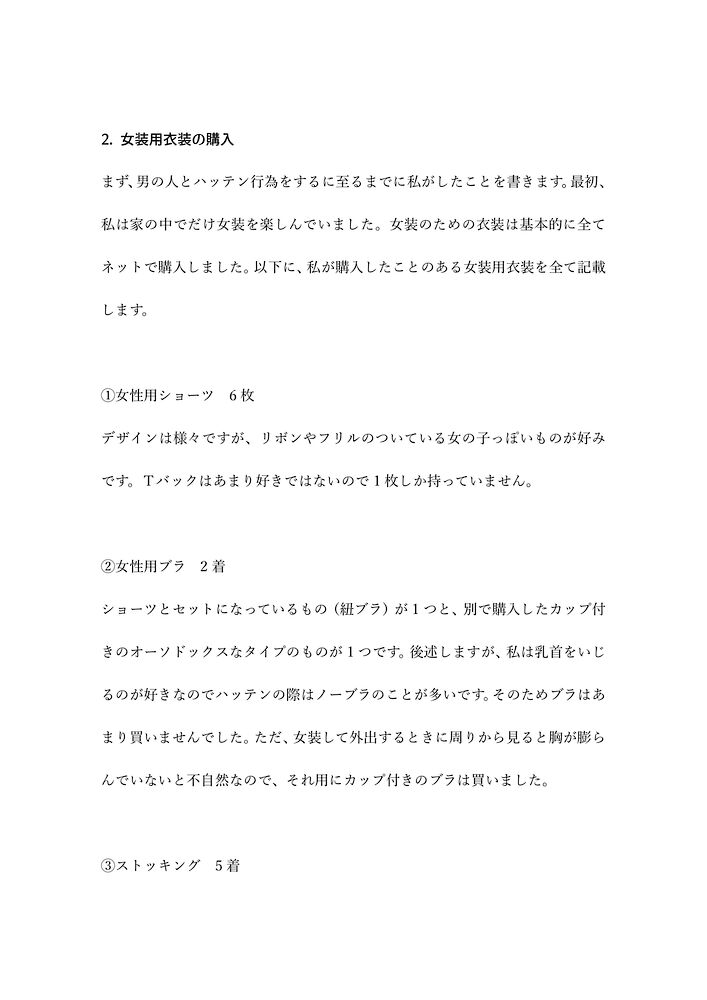 2. 女装用衣装の購入

まず、男の人とハッテン行為をするに至るまでに私がしたことを書きます。最初、私は家の中でだけ女装を楽しんでいました。女装のための衣装は基本的に全てネットで購入しました。以下に、私が購入したことのある女装用衣装を全て記載します。

①女性用ショーツ　6枚

デザインは様々ですが、リボンやフリルのついている女の子っぽいものが好みです。Tバックはあまり好きではないので1枚しか持っていません。

②女性用ブラ　2着

ショーツとセットになっているもの（紐ブラ）が1つと、別で購入したカップ付きのオーソドックスなタイプのものが1つです。後述しますが、私は乳首をいじるのが好きなのでハッテンの際はノーブラのことが多いです。そのためブラはあまり買いませんでした。ただ、女装して外出するときに周りから見ると胸が膨らんでいないと不自然なので、それ用にカップ付きのブラは買いました。

③ストッキング　5着